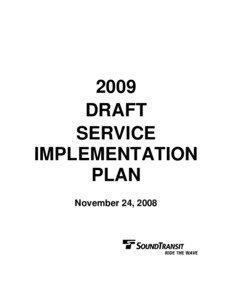 2009
DRAFT
SERVICE
IMPLEMENTATION
PLAN

November 24, 2008

SOUNDTRANSIT
RIDE THE WAVE